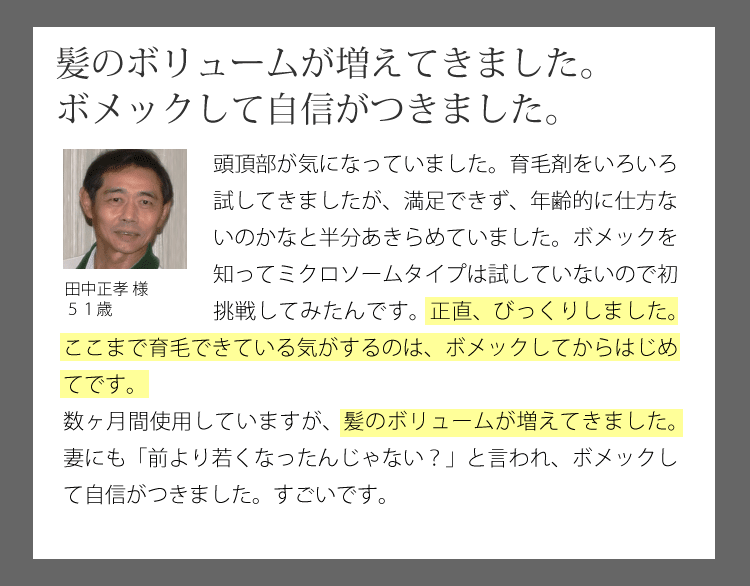 髪のボリュームが増えてきました。
ボメックして自信がつきました。

田中正孝 様
５１歳

頭頂部が気になっていました。育毛剤をいろいろ試してきましたが、満足できず、年齢的に仕方ないのかなと半分あきらめていました。ボメックを知ってミクロソームタイプは試していないので初挑戦してみたんです。正直、びっくりしました。ここまで育毛できている気がするのは、ボメックしてからはじめてです。
数ヶ月間使用していますが、髪のボリュームが増えてきました。妻にも「前より若くなったんじゃない？」と言われ、ボメックして自信がつきました。すごいです。